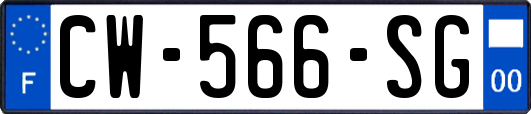 F
CW-566-SG
00